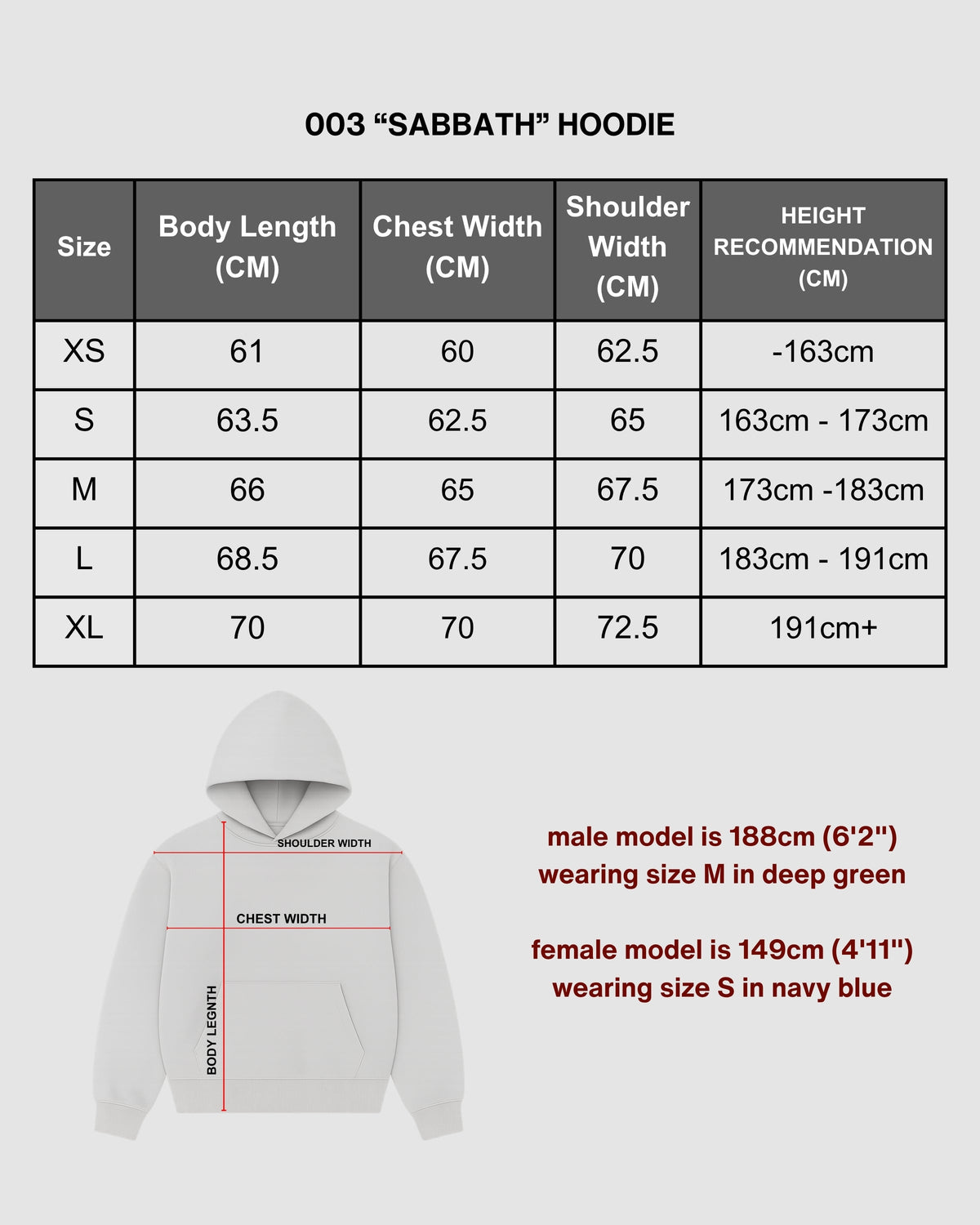 003 “SABBATH” HOODIE

| Size | Body Length (CM) | Chest Width (CM) | Shoulder Width (CM) | HEIGHT RECOMMENDATION (CM) |
|---|---|---|---|---|
| XS | 61 | 60 | 62.5 | -163cm |
| S | 63.5 | 62.5 | 65 | 163cm - 173cm |
| M | 66 | 65 | 67.5 | 173cm -183cm |
| L | 68.5 | 67.5 | 70 | 183cm - 191cm |
| XL | 70 | 70 | 72.5 | 191cm+ |

SHOULDER WIDTH

CHEST WIDTH

BODY LEGNTH

male model is 188cm (6'2") wearing size M in deep green

female model is 149cm (4'11") wearing size S in navy blue